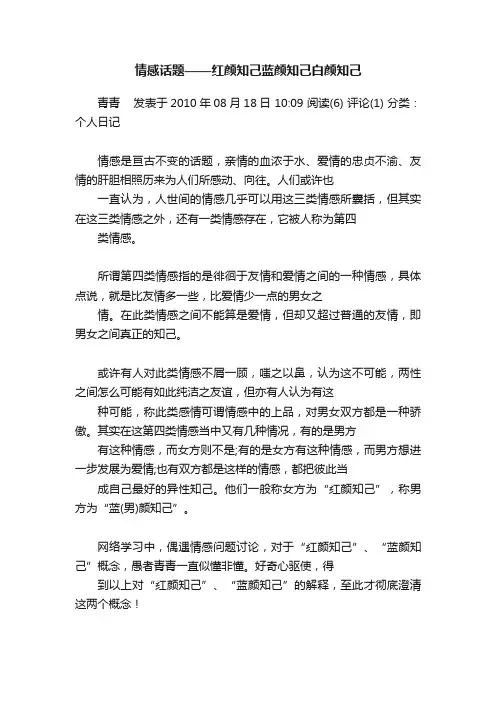 情感话题——红颜知己蓝颜知己白颜知己

青青　发表于 2010 年 08 月 18 日 10:09 阅读(6) 评论(1) 分类：个人日记

情感是亘古不变的话题，亲情的血浓于水、爱情的忠贞不渝、友情的肝胆相照历来为人们所感动、向往。人们或许也

一直认为，人世间的情感几乎可以用这三类情感所囊括，但其实在这三类情感之外，还有一类情感存在，它被人称为第四

类情感。

所谓第四类情感指的是徘徊于友情和爱情之间的一种情感，具体点说，就是比友情多一些，比爱情少一点的男女之

情。在此类情感之间不能算是爱情，但却又超过普通的友情，即男女之间真正的知己。

或许有人对此类情感不屑一顾，嗤之以鼻，认为这不可能，两性之间怎么可能有如此纯洁之友谊，但亦有人认为有这

种可能，称此类感情可谓情感中的上品，对男女双方都是一种骄傲。其实在这第四类情感当中又有几种情况，有的是男方

有这种情感，而女方则不是;有的是女方有这种情感，而男方想进一步发展为爱情;也有双方都是这样的情感，都把彼此当

成自己最好的异性知己。他们一般称女方为“红颜知己”，称男方为“蓝(男)颜知己”。

网络学习中，偶遇情感问题讨论，对于“红颜知己”、“蓝颜知己”概念，愚者青青一直似懂非懂。好奇心驱使，得

到以上对“红颜知己”、“蓝颜知己”的解释，至此才彻底澄清这两个概念！